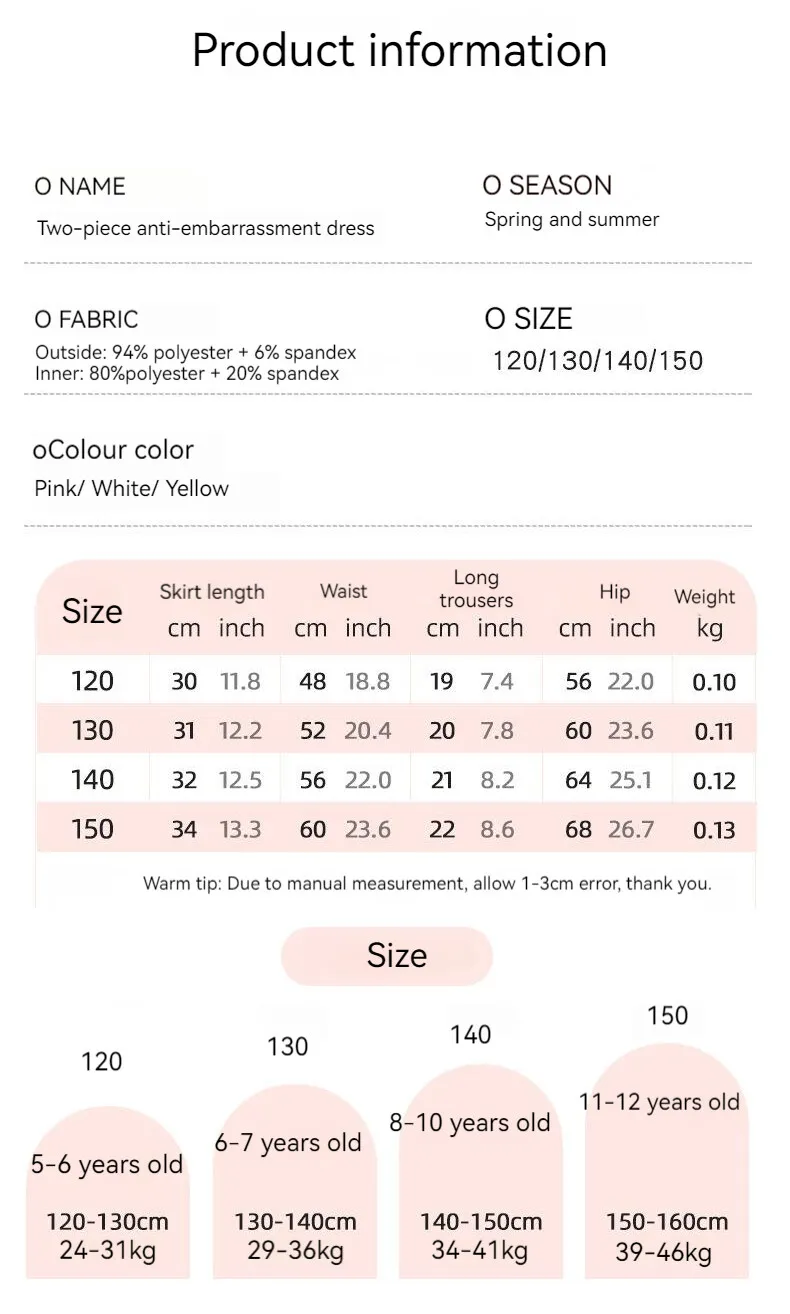 Product information

O NAME
Two-piece anti-embarrassment dress

O SEASON
Spring and summer

O FABRIC
Outside: 94% polyester + 6% spandex
Inner: 80%polyester + 20% spandex

O SIZE
120/130/140/150

oColour color
Pink/ White/ Yellow

| Size | Skirt length cm | Skirt length inch | Waist cm | Waist inch | Long trousers cm | Long trousers inch | Hip cm | Hip inch | Weight kg |
|---|---|---|---|---|---|---|---|---|---|
| 120 | 30 | 11.8 | 48 | 18.8 | 19 | 7.4 | 56 | 22.0 | 0.10 |
| 130 | 31 | 12.2 | 52 | 20.4 | 20 | 7.8 | 60 | 23.6 | 0.11 |
| 140 | 32 | 12.5 | 56 | 22.0 | 21 | 8.2 | 64 | 25.1 | 0.12 |
| 150 | 34 | 13.3 | 60 | 23.6 | 22 | 8.6 | 68 | 26.7 | 0.13 |

Warm tip: Due to manual measurement, allow 1-3cm error, thank you.

Size

120
5-6 years old
120-130cm
24-31kg

130
6-7 years old
130-140cm
29-36kg

140
8-10 years old
140-150cm
34-41kg

150
11-12 years old
150-160cm
39-46kg